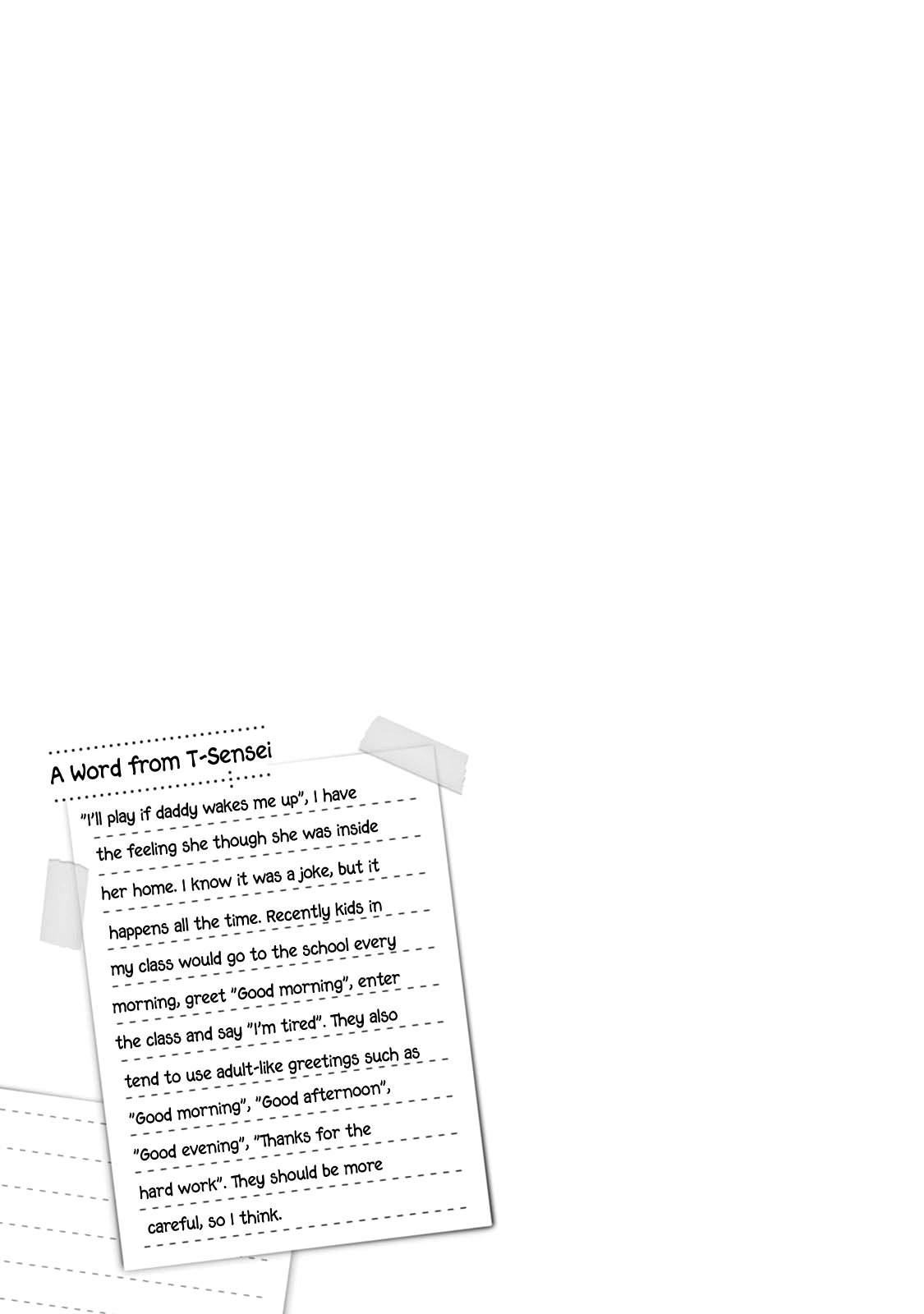 A Word from T-Sensei

"I'll play if daddy wakes me up", I have the feeling she though she was inside her home. I know it was a joke, but it happens all the time. Recently kids in my class would go to the school every morning, greet "Good morning", enter the class and say "I'm tired". They also tend to use adult-like greetings such as "Good morning", "Good afternoon", "Good evening", "Thanks for the hard work". They should be more careful, so I think.